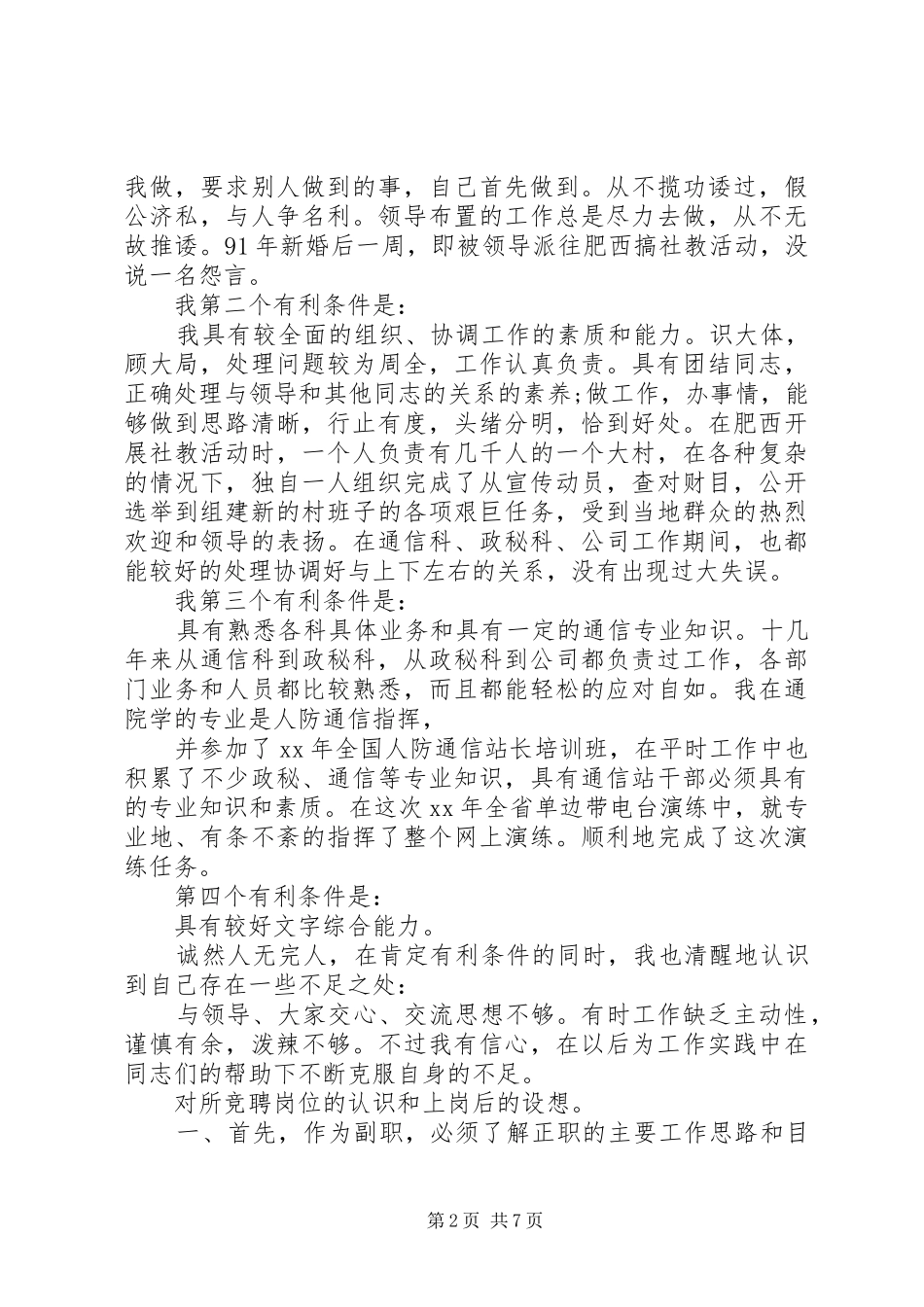 我做，要求别人做到的事，自己首先做到。从不揽功诿过，假公济私，与人争名利。领导布置的工作总是尽力去做，从不无故推诿。91年新婚后一周，即被领导派往肥西搞社教活动，没说一名怨言。

我第二个有利条件是：

我具有较全面的组织、协调工作的素质和能力。识大体，顾大局，处理问题较为周全，工作认真负责。具有团结同志，正确处理与领导和其他同志的关系的素养;做工作，办事情，能够做到思路清晰，行止有度，头绪分明，恰到好处。在肥西开展社教活动时，一个人负责有几千人的一个大村，在各种复杂的情况下，独自一人组织完成了从宣传动员，查对财目，公开选举到组建新的村班子的各项艰巨任务，受到当地群众的热烈欢迎和领导的表扬。在通信科、政秘科、公司工作期间，也都能较好的处理协调好与上下左右的关系，没有出现过大失误。

我第三个有利条件是：

具有熟悉各科具体业务和具有一定的通信专业知识。十几年来从通信科到政秘科，从政秘科到公司都负责过工作，各部门业务和人员都比较熟悉，而且都能轻松的应对自如。我在通院学的专业是人防通信指挥，

并参加了xx年全国人防通信站长培训班，在平时工作中也积累了不少政秘、通信等专业知识，具有通信站干部必须具有的专业知识和素质。在这次xx年全省单边带电台演练中，就专业地、有条不紊的指挥了整个网上演练。顺利地完成了这次演练任务。

第四个有利条件是：

具有较好文字综合能力。

诚然人无完人，在肯定有利条件的同时，我也清醒地认识到自己存在一些不足之处：

与领导、大家交心、交流思想不够。有时工作缺乏主动性，谨慎有余，泼辣不够。不过我有信心，在以后为工作实践中在同志们的帮助下不断克服自身的不足。

对所竞聘岗位的认识和上岗后的设想。

一、首先，作为副职，必须了解正职的主要工作思路和目

第2页 共7页